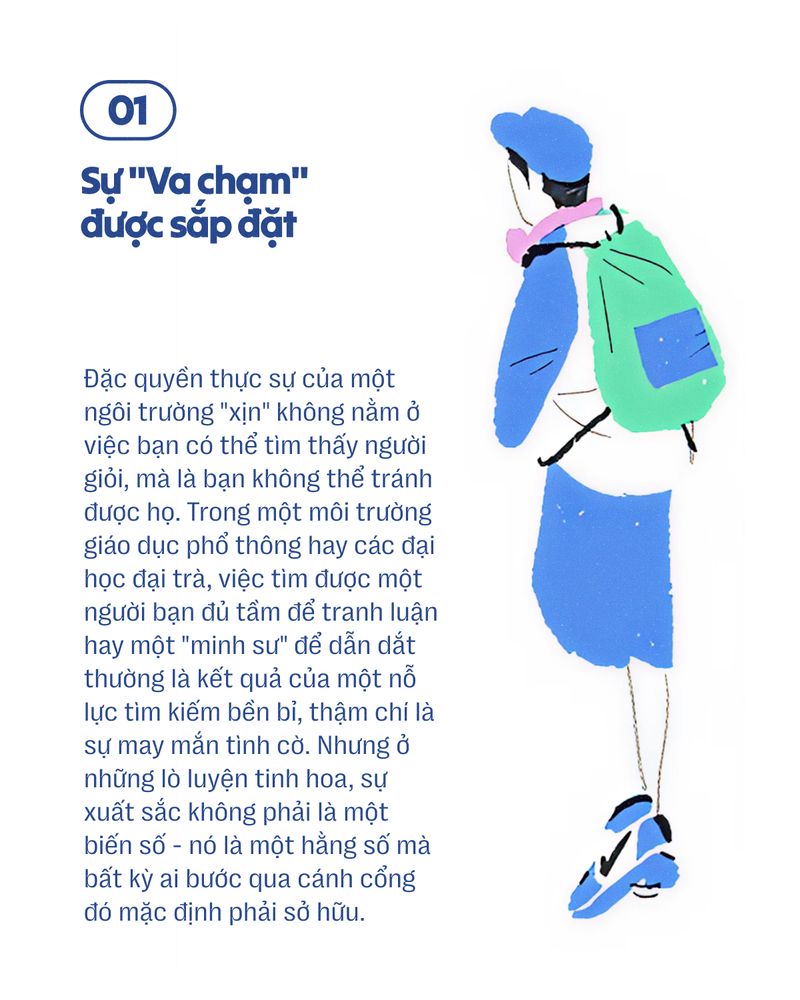 01

Sự "Va chạm" được sắp đặt

Đặc quyền thực sự của một ngôi trường "xịn" không nằm ở việc bạn có thể tìm thấy người giỏi, mà là bạn không thể tránh được họ. Trong một môi trường giáo dục phổ thông hay các đại học đại trà, việc tìm được một người bạn đủ tầm để tranh luận hay một "minh sư" để dẫn dắt thường là kết quả của một nỗ lực tìm kiếm bền bỉ, thậm chí là sự may mắn tình cờ. Nhưng ở những lò luyện tinh hoa, sự xuất sắc không phải là một biến số - nó là một hằng số mà bất kỳ ai bước qua cánh cổng đó mặc định phải sở hữu.